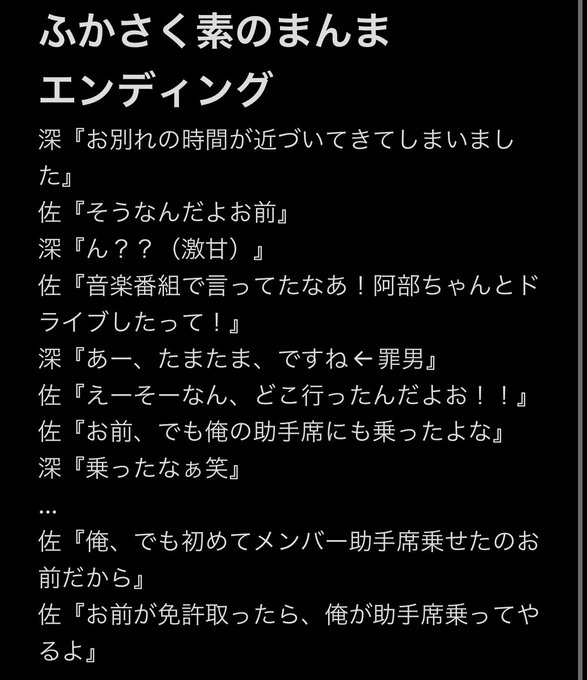 ふかさく素のまんま
エンディング

深『お別れの時間が近づいてきてしまいました』
佐『そうなんだよお前』
深『ん？？（激甘）』
佐『音楽番組で言ってたなあ！阿部ちゃんとドライブしたって！』
深『あー、たまたま、ですね←罪男』
佐『えーそーなん、どこ行ったんだよお！！』
佐『お前、でも俺の助手席にも乗ったよな』
深『乗ったなぁ笑』
…
佐『俺、でも初めてメンバー助手席乗せたのお前だから』
佐『お前が免許取ったら、俺が助手席乗ってやるよ』